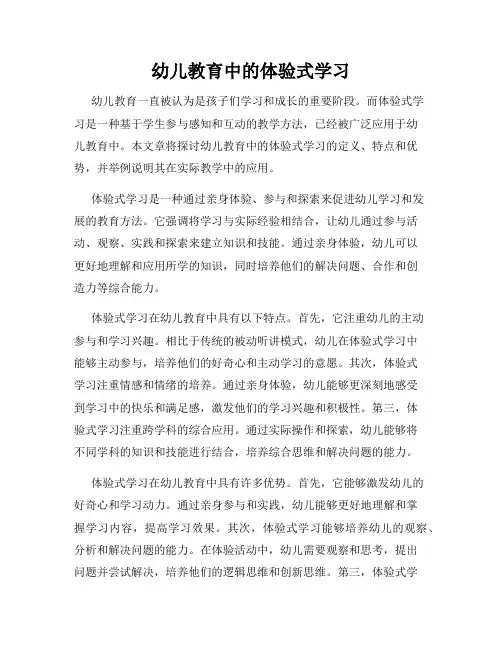 幼儿教育中的体验式学习

幼儿教育一直被认为是孩子们学习和成长的重要阶段。而体验式学习是一种基于学生参与感知和互动的教学方法，已经被广泛应用于幼儿教育中。本文章将探讨幼儿教育中的体验式学习的定义、特点和优势，并举例说明其在实际教学中的应用。

体验式学习是一种通过亲身体验、参与和探索来促进幼儿学习和发展的教育方法。它强调将学习与实际经验相结合，让幼儿通过参与活动、观察、实践和探索来建立知识和技能。通过亲身体验，幼儿可以更好地理解和应用所学的知识，同时培养他们的解决问题、合作和创造力等综合能力。

体验式学习在幼儿教育中具有以下特点。首先，它注重幼儿的主动参与和学习兴趣。相比于传统的被动听讲模式，幼儿在体验式学习中能够主动参与，培养他们的好奇心和主动学习的意愿。其次，体验式学习注重情感和情绪的培养。通过亲身体验，幼儿能够更深刻地感受到学习中的快乐和满足感，激发他们的学习兴趣和积极性。第三，体验式学习注重跨学科的综合应用。通过实际操作和探索，幼儿能够将不同学科的知识和技能进行结合，培养综合思维和解决问题的能力。

体验式学习在幼儿教育中具有许多优势。首先，它能够激发幼儿的好奇心和学习动力。通过亲身参与和实践，幼儿能够更好地理解和掌握学习内容，提高学习效果。其次，体验式学习能够培养幼儿的观察、分析和解决问题的能力。在体验活动中，幼儿需要观察和思考，提出问题并尝试解决，培养他们的逻辑思维和创新思维。第三，体验式学